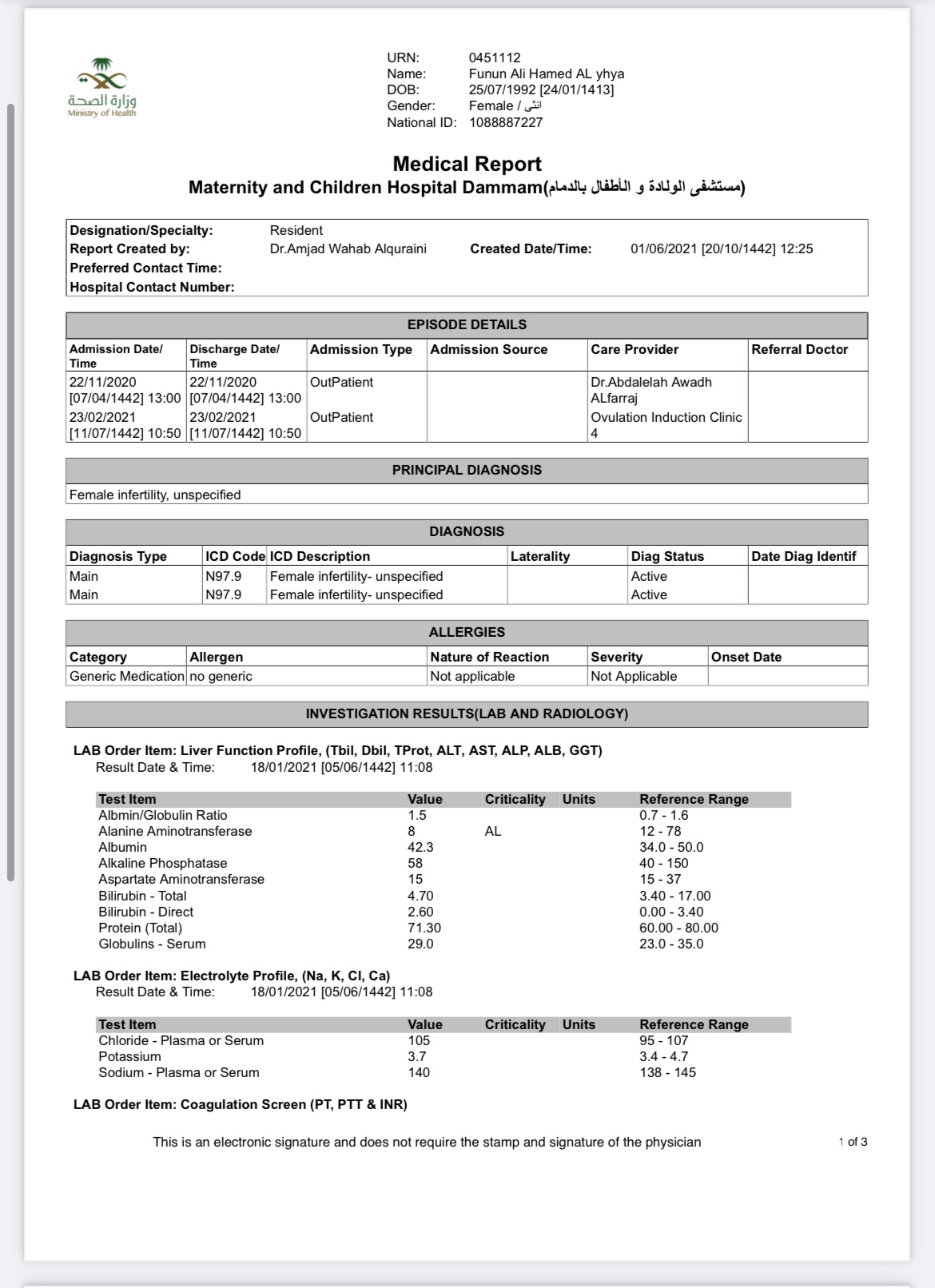 وزارة الصحة
Ministry of Health

URN: 0451112
Name: Funun Ali Hamed AL yhya
DOB: 25/07/1992 [24/01/1413]
Gender: Female / انثى
National ID: 1088887227

Medical Report
Maternity and Children Hospital Dammam(مستشفى الولادة و الأطفال بالدمام)

Designation/Specialty: Resident
Report Created by: Dr.Amjad Wahab Alquraini Created Date/Time: 01/06/2021 [20/10/1442] 12:25
Preferred Contact Time:
Hospital Contact Number:

EPISODE DETAILS

| Admission Date/ Time | Discharge Date/ Time | Admission Type | Admission Source | Care Provider | Referral Doctor |
|---|---|---|---|---|---|
| 22/11/2020 [07/04/1442] 13:00 | 22/11/2020 [07/04/1442] 13:00 | OutPatient | | Dr.Abdalelah Awadh ALfarraj | |
| 23/02/2021 [11/07/1442] 10:50 | 23/02/2021 [11/07/1442] 10:50 | OutPatient | | Ovulation Induction Clinic 4 | |

PRINCIPAL DIAGNOSIS

Female infertility, unspecified

DIAGNOSIS

| Diagnosis Type | ICD Code | ICD Description | Laterality | Diag Status | Date Diag Identif |
|---|---|---|---|---|---|
| Main | N97.9 | Female infertility- unspecified | | Active | |
| Main | N97.9 | Female infertility- unspecified | | Active | |

ALLERGIES

| Category | Allergen | Nature of Reaction | Severity | Onset Date |
|---|---|---|---|---|
| Generic Medication | no generic | Not applicable | Not Applicable | |

INVESTIGATION RESULTS(LAB AND RADIOLOGY)

LAB Order Item: Liver Function Profile, (Tbil, Dbil, TProt, ALT, AST, ALP, ALB, GGT)
Result Date & Time: 18/01/2021 [05/06/1442] 11:08

| Test Item | Value | Criticality | Units | Reference Range |
|---|---|---|---|---|
| Albmin/Globulin Ratio | 1.5 | | | 0.7 - 1.6 |
| Alanine Aminotransferase | 8 | AL | | 12 - 78 |
| Albumin | 42.3 | | | 34.0 - 50.0 |
| Alkaline Phosphatase | 58 | | | 40 - 150 |
| Aspartate Aminotransferase | 15 | | | 15 - 37 |
| Bilirubin - Total | 4.70 | | | 3.40 - 17.00 |
| Bilirubin - Direct | 2.60 | | | 0.00 - 3.40 |
| Protein (Total) | 71.30 | | | 60.00 - 80.00 |
| Globulins - Serum | 29.0 | | | 23.0 - 35.0 |

LAB Order Item: Electrolyte Profile, (Na, K, Cl, Ca)
Result Date & Time: 18/01/2021 [05/06/1442] 11:08

| Test Item | Value | Criticality | Units | Reference Range |
|---|---|---|---|---|
| Chloride - Plasma or Serum | 105 | | | 95 - 107 |
| Potassium | 3.7 | | | 3.4 - 4.7 |
| Sodium - Plasma or Serum | 140 | | | 138 - 145 |

LAB Order Item: Coagulation Screen (PT, PTT & INR)

This is an electronic signature and does not require the stamp and signature of the physician 1 of 3